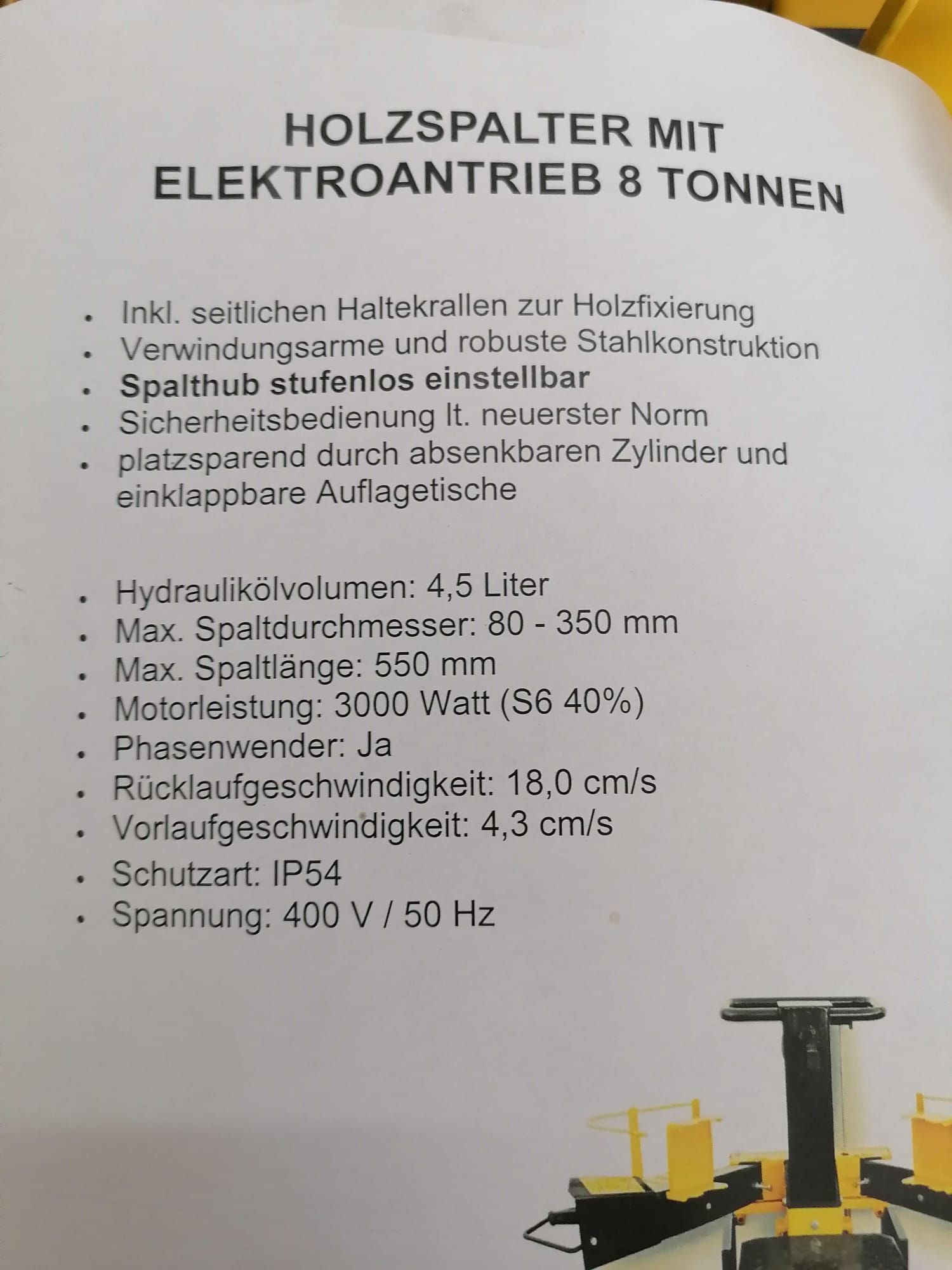 HOLZSPALTER MIT
ELEKTROANTRIEB 8 TONNEN

• Inkl. seitlichen Haltekrallen zur Holzfixierung
• Verwindungsarme und robuste Stahlkonstruktion
• Spalthub stufenlos einstellbar
• Sicherheitsbedienung lt. neuerster Norm
• platzsparend durch absenkbaren Zylinder und einklappbare Auflagetische

• Hydraulikölvolumen: 4,5 Liter
• Max. Spaltdurchmesser: 80 - 350 mm
• Max. Spaltlänge: 550 mm
• Motorleistung: 3000 Watt (S6 40%)
• Phasenwender: Ja
• Rücklaufgeschwindigkeit: 18,0 cm/s
• Vorlaufgeschwindigkeit: 4,3 cm/s
• Schutzart: IP54
• Spannung: 400 V / 50 Hz